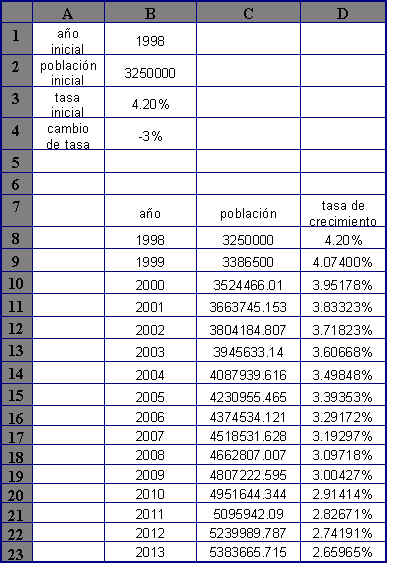 |  | A | B | C | D |
|---|---|---|---|---|
| 1 | año inicial | 1998 |  |  |
| 2 | población inicial | 3250000 |  |  |
| 3 | tasa inicial | 4.20% |  |  |
| 4 | cambio de tasa | -3% |  |  |
| 5 |  |  |  |  |
| 6 |  |  |  |  |
| 7 |  | año | población | tasa de crecimiento |
| 8 |  | 1998 | 3250000 | 4.20% |
| 9 |  | 1999 | 3386500 | 4.07400% |
| 10 |  | 2000 | 3524466.01 | 3.95178% |
| 11 |  | 2001 | 3663745.153 | 3.83323% |
| 12 |  | 2002 | 3804184.807 | 3.71823% |
| 13 |  | 2003 | 3945633.14 | 3.60668% |
| 14 |  | 2004 | 4087939.616 | 3.49848% |
| 15 |  | 2005 | 4230955.465 | 3.39353% |
| 16 |  | 2006 | 4374534.121 | 3.29172% |
| 17 |  | 2007 | 4518531.628 | 3.19297% |
| 18 |  | 2008 | 4662807.007 | 3.09718% |
| 19 |  | 2009 | 4807222.595 | 3.00427% |
| 20 |  | 2010 | 4951644.344 | 2.91414% |
| 21 |  | 2011 | 5095942.09 | 2.82671% |
| 22 |  | 2012 | 5239989.787 | 2.74191% |
| 23 |  | 2013 | 5383665.715 | 2.65965% |